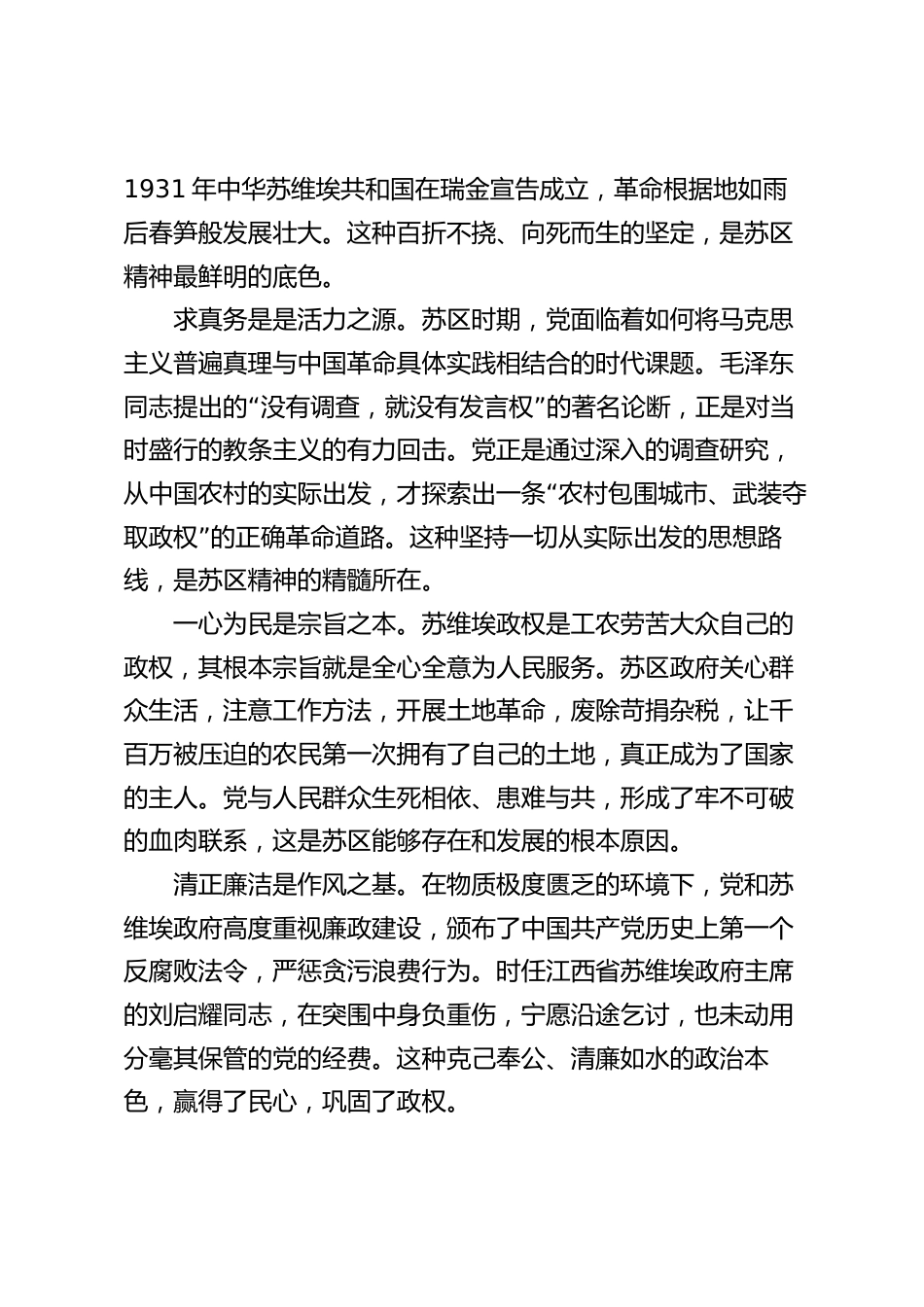 1931 年中华苏维埃共和国在瑞金宣告成立，革命根据地如雨后春笋般发展壮大。这种百折不挠、向死而生的坚定，是苏区精神最鲜明的底色。

求真务是是活力之源。苏区时期，党面临着如何将马克思主义普遍真理与中国革命具体实践相结合的时代课题。毛泽东同志提出的“没有调查，就没有发言权”的著名论断，正是对当时盛行的教条主义的有力回击。党正是通过深入的调查研究，从中国农村的实际出发，才探索出一条“农村包围城市、武装夺取政权”的正确革命道路。这种坚持一切从实际出发的思想路线，是苏区精神的精髓所在。

一心为民是宗旨之本。苏维埃政权是工农劳苦大众自己的政权，其根本宗旨就是全心全意为人民服务。苏区政府关心群众生活，注意工作方法，开展土地革命，废除苛捐杂税，让千百万被压迫的农民第一次拥有了自己的土地，真正成为了国家的主人。党与人民群众生死相依、患难与共，形成了牢不可破的血肉联系，这是苏区能够存在和发展的根本原因。

清正廉洁是作风之基。在物质极度匮乏的环境下，党和苏维埃政府高度重视廉政建设，颁布了中国共产党历史上第一个反腐败法令，严惩贪污浪费行为。时任江西省苏维埃政府主席的刘启耀同志，在突围中身负重伤，宁愿沿途乞讨，也未动用分毫其保管的党的经费。这种克己奉公、清廉如水的政治本色，赢得了民心，巩固了政权。